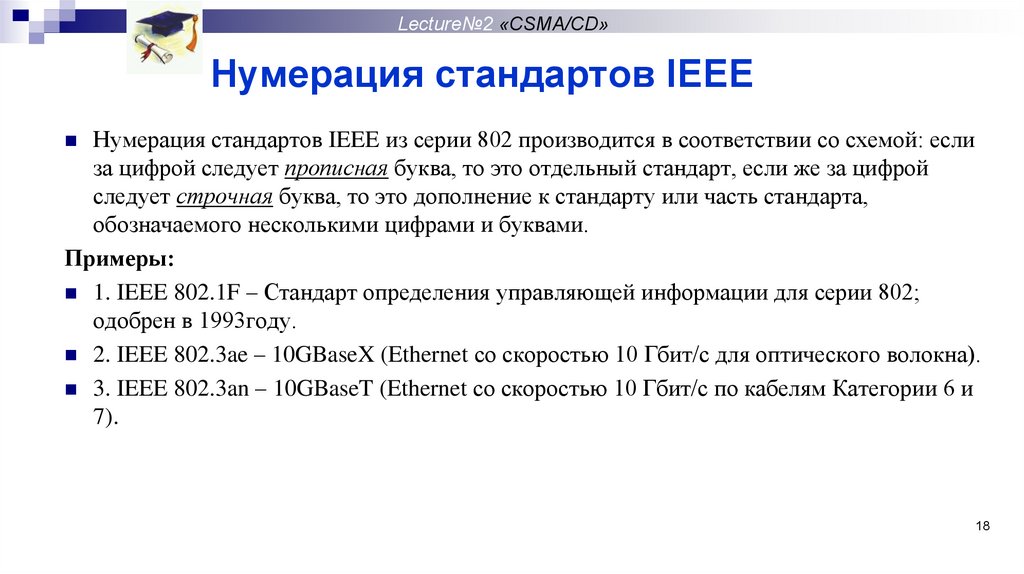 Lecture№2 «CSMA/CD»

Нумерация стандартов IEEE

Нумерация стандартов IEEE из серии 802 производится в соответствии со схемой: если за цифрой следует прописная буква, то это отдельный стандарт, если же за цифрой следует строчная буква, то это дополнение к стандарту или часть стандарта, обозначаемого несколькими цифрами и буквами.

Примеры:

1. IEEE 802.1F – Стандарт определения управляющей информации для серии 802; одобрен в 1993году.

2. IEEE 802.3ae – 10GBaseX (Ethernet со скоростью 10 Гбит/с для оптического волокна).

3. IEEE 802.3an – 10GBaseT (Ethernet со скоростью 10 Гбит/с по кабелям Категории 6 и 7).

18